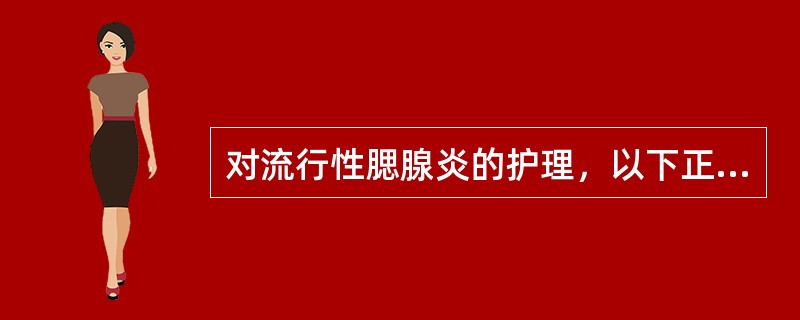 对流行性腮腺炎的护理，以下正...